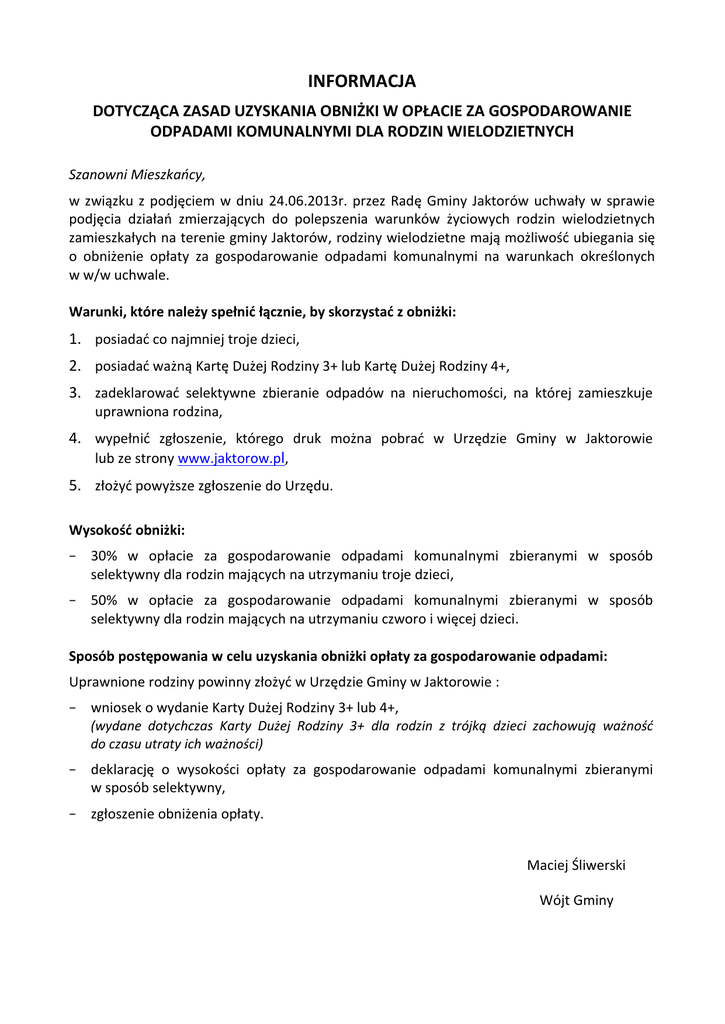 INFORMACJA

DOTYCZĄCA ZASAD UZYSKANIA OBNIŻKI W OPŁACIE ZA GOSPODAROWANIE ODPADAMI KOMUNALNYMI DLA RODZIN WIELODZIETNYCH

Szanowni Mieszkańcy,

w związku z podjęciem w dniu 24.06.2013r. przez Radę Gminy Jaktorów uchwały w sprawie podjęcia działań zmierzających do polepszenia warunków życiowych rodzin wielodzietnych zamieszkałych na terenie gminy Jaktorów, rodziny wielodzietne mają możliwość ubiegania się o obniżenie opłaty za gospodarowanie odpadami komunalnymi na warunkach określonych w w/w uchwale.

Warunki, które należy spełnić łącznie, by skorzystać z obniżki:

1. posiadać co najmniej troje dzieci,
2. posiadać ważną Kartę Dużej Rodziny 3+ lub Kartę Dużej Rodziny 4+,
3. zadeklarować selektywne zbieranie odpadów na nieruchomości, na której zamieszkuje uprawniona rodzina,
4. wypełnić zgłoszenie, którego druk można pobrać w Urzędzie Gminy w Jaktorowie lub ze strony www.jaktorow.pl,
5. złożyć powyższe zgłoszenie do Urzędu.

Wysokość obniżki:

− 30% w opłacie za gospodarowanie odpadami komunalnymi zbieranymi w sposób selektywny dla rodzin mających na utrzymaniu troje dzieci,
− 50% w opłacie za gospodarowanie odpadami komunalnymi zbieranymi w sposób selektywny dla rodzin mających na utrzymaniu czworo i więcej dzieci.

Sposób postępowania w celu uzyskania obniżki opłaty za gospodarowanie odpadami:

Uprawnione rodziny powinny złożyć w Urzędzie Gminy w Jaktorowie :

− wniosek o wydanie Karty Dużej Rodziny 3+ lub 4+,
(wydane dotychczas Karty Dużej Rodziny 3+ dla rodzin z trójką dzieci zachowują ważność do czasu utraty ich ważności)
− deklarację o wysokości opłaty za gospodarowanie odpadami komunalnymi zbieranymi w sposób selektywny,
− zgłoszenie obniżenia opłaty.

Maciej Śliwerski

Wójt Gminy